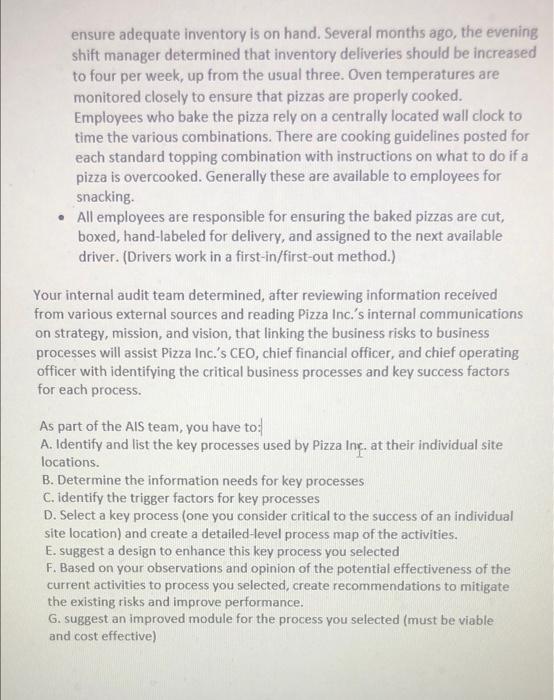 ensure adequate inventory is on hand. Several months ago, the evening shift manager determined that inventory deliveries should be increased to four per week, up from the usual three. Oven temperatures are monitored closely to ensure that pizzas are properly cooked. Employees who bake the pizza rely on a centrally located wall clock to time the various combinations. There are cooking guidelines posted for each standard topping combination with instructions on what to do if a pizza is overcooked. Generally these are available to employees for snacking.

• All employees are responsible for ensuring the baked pizzas are cut, boxed, hand-labeled for delivery, and assigned to the next available driver. (Drivers work in a first-in/first-out method.)

Your internal audit team determined, after reviewing information received from various external sources and reading Pizza Inc.'s internal communications on strategy, mission, and vision, that linking the business risks to business processes will assist Pizza Inc.'s CEO, chief financial officer, and chief operating officer with identifying the critical business processes and key success factors for each process.

As part of the AIS team, you have to:
A. Identify and list the key processes used by Pizza Inc. at their individual site locations.
B. Determine the information needs for key processes
C. identify the trigger factors for key processes
D. Select a key process (one you consider critical to the success of an individual site location) and create a detailed-level process map of the activities.
E. suggest a design to enhance this key process you selected
F. Based on your observations and opinion of the potential effectiveness of the current activities to process you selected, create recommendations to mitigate the existing risks and improve performance.
G. suggest an improved module for the process you selected (must be viable and cost effective)